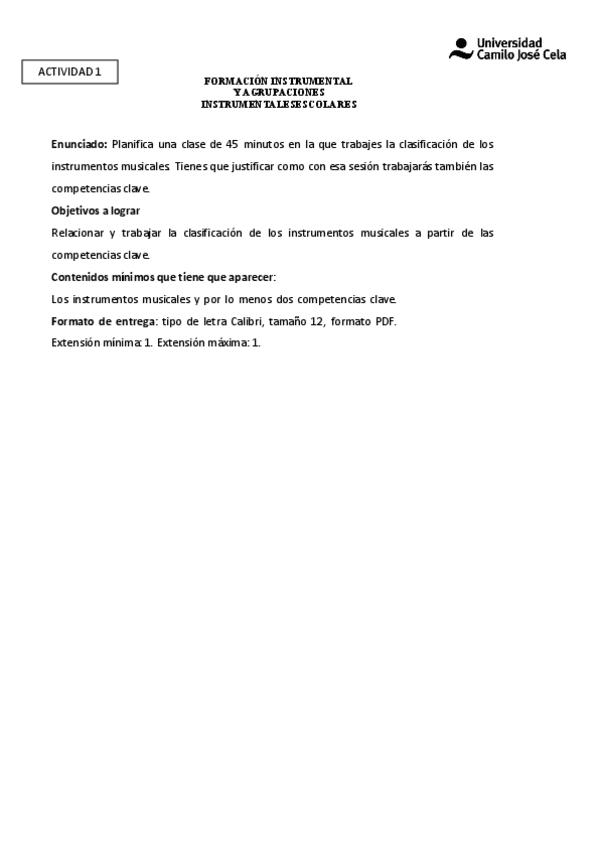 Universidad Camilo José Cela

ACTIVIDAD 1

FORMACIÓN INSTRUMENTAL
Y AGRUPACIONES
INSTRUMENTALES ESCOLARES

Enunciado: Planifica una clase de 45 minutos en la que trabajes la clasificación de los instrumentos musicales. Tienes que justificar como con esa sesión trabajarás también las competencias clave.

Objetivos a lograr

Relacionar y trabajar la clasificación de los instrumentos musicales a partir de las competencias clave.

Contenidos mínimos que tiene que aparecer:

Los instrumentos musicales y por lo menos dos competencias clave.

Formato de entrega: tipo de letra Calibri, tamaño 12, formato PDF.

Extensión mínima: 1. Extensión máxima: 1.